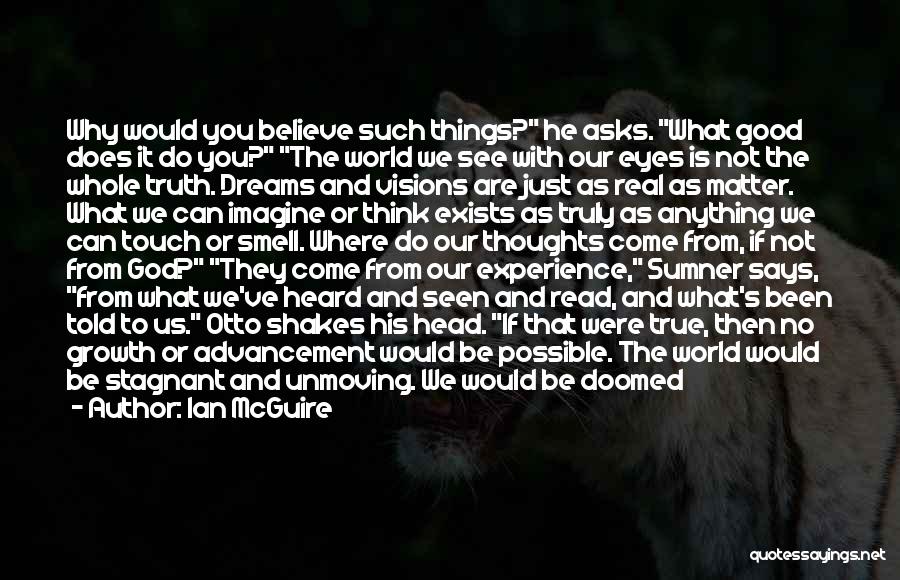 Why would you believe such things?" he asks. "What good does it do you?" "The world we see with our eyes is not the whole truth. Dreams and visions are just as real as matter. What we can imagine or think exists as truly as anything we can touch or smell. Where do our thoughts come from, if not from God?" "They come from our experience," Sumner says, "from what we've heard and seen and read, and what's been told to us." Otto shakes his head. "If that were true, then no growth or advancement would be possible. The world would be stagnant and unmoving. We would be doomed

- Author: Ian McGuire

quotessayings.net